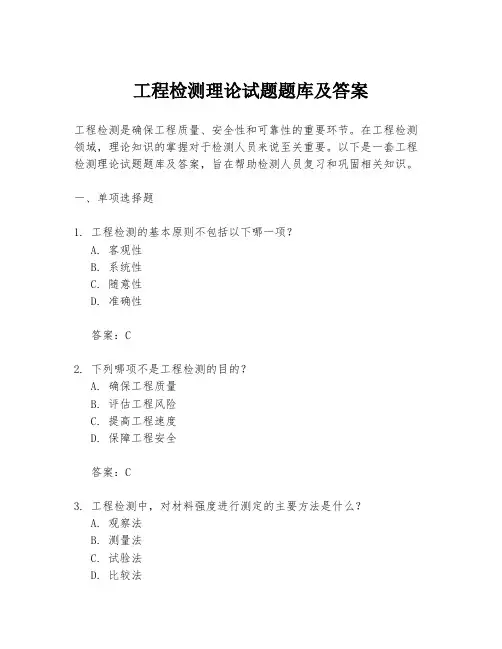 工程检测理论试题题库及答案

工程检测是确保工程质量、安全性和可靠性的重要环节。在工程检测领域，理论知识的掌握对于检测人员来说至关重要。以下是一套工程检测理论试题题库及答案，旨在帮助检测人员复习和巩固相关知识。

一、单项选择题

1. 工程检测的基本原则不包括以下哪一项？
A. 客观性
B. 系统性
C. 随意性
D. 准确性

答案：C

2. 下列哪项不是工程检测的目的？
A. 确保工程质量
B. 评估工程风险
C. 提高工程速度
D. 保障工程安全

答案：C

3. 工程检测中，对材料强度进行测定的主要方法是什么？
A. 观察法
B. 测量法
C. 试验法
D. 比较法